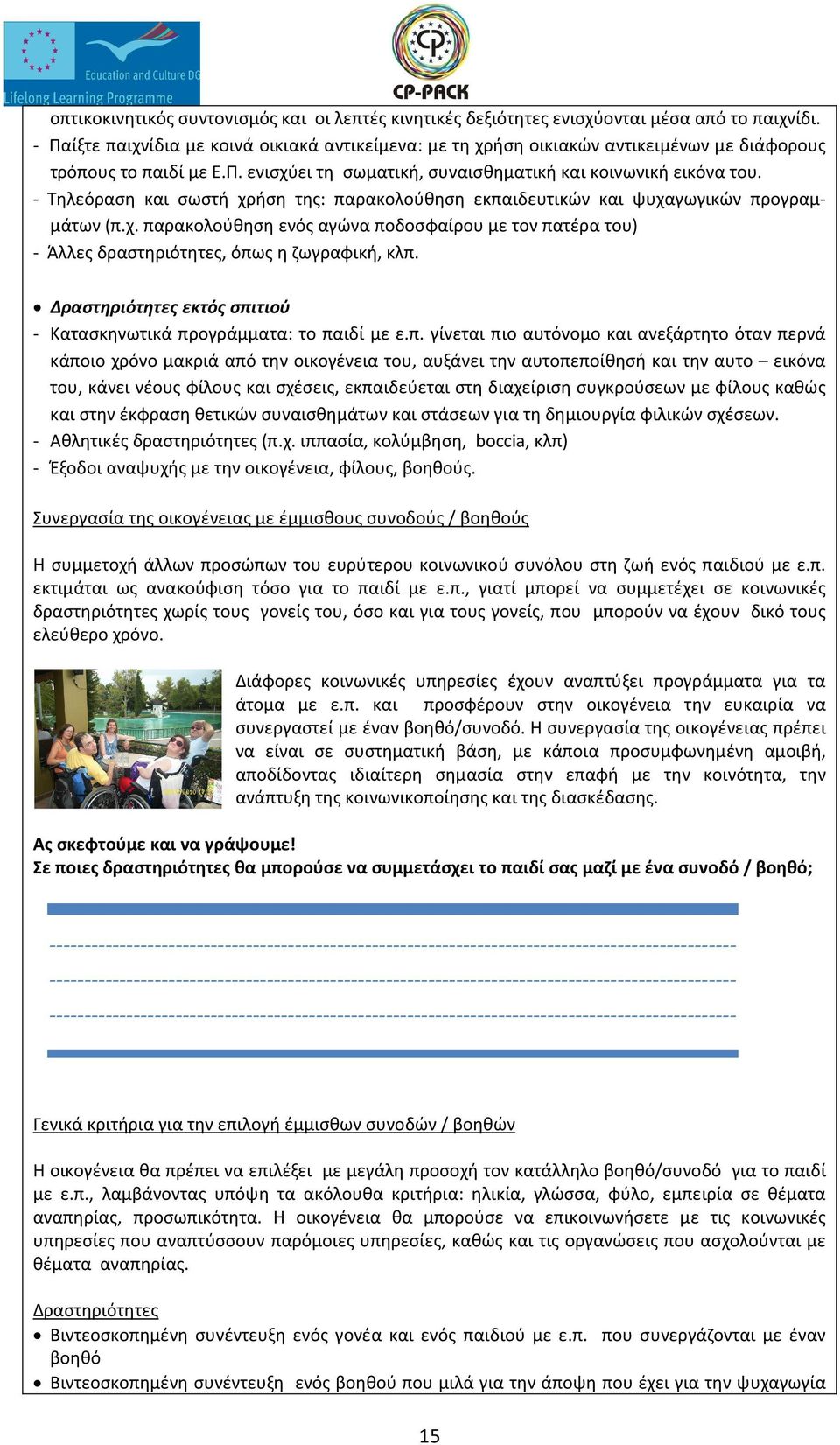 Education and Culture DG
Lifelong Learning Programme

CP-PACK

οπτικοκινητικός συντονισμός και οι λεπτές κινητικές δεξιότητες ενισχύονται μέσα από το παιχνίδι.
- Παίξτε παιχνίδια με κοινά οικιακά αντικείμενα: με τη χρήση οικιακών αντικειμένων με διάφορους τρόπους το παιδί με Ε.Π. ενισχύει τη σωματική, συναισθηματική και κοινωνική εικόνα του.
- Τηλεόραση και σωστή χρήση της: παρακολούθηση εκπαιδευτικών και ψυχαγωγικών προγραμμάτων (π.χ. παρακολούθηση ενός αγώνα ποδοσφαίρου με τον πατέρα του)
- Άλλες δραστηριότητες, όπως η ζωγραφική, κλπ.

• Δραστηριότητες εκτός σπιτιού
- Κατασκηνωτικά προγράμματα: το παιδί με ε.π. γίνεται πιο αυτόνομο και ανεξάρτητο όταν περνά κάποιο χρόνο μακριά από την οικογένεια του, αυξάνει την αυτοπεποίθησή και την αυτο – εικόνα του, κάνει νέους φίλους και σχέσεις, εκπαιδεύεται στη διαχείριση συγκρούσεων με φίλους καθώς και στην έκφραση θετικών συναισθημάτων και στάσεων για τη δημιουργία φιλικών σχέσεων.
- Αθλητικές δραστηριότητες (π.χ. ιππασία, κολύμβηση, boccia, κλπ)
- Έξοδοι αναψυχής με την οικογένεια, φίλους, βοηθούς.

Συνεργασία της οικογένειας με έμμισθους συνοδούς / βοηθούς

Η συμμετοχή άλλων προσώπων του ευρύτερου κοινωνικού συνόλου στη ζωή ενός παιδιού με ε.π. εκτιμάται ως ανακούφιση τόσο για το παιδί με ε.π., γιατί μπορεί να συμμετέχει σε κοινωνικές δραστηριότητες χωρίς τους γονείς του, όσο και για τους γονείς, που μπορούν να έχουν δικό τους ελεύθερο χρόνο.

Διάφορες κοινωνικές υπηρεσίες έχουν αναπτύξει προγράμματα για τα άτομα με ε.π. και προσφέρουν στην οικογένεια την ευκαιρία να συνεργαστεί με έναν βοηθό/συνοδό. Η συνεργασία της οικογένειας πρέπει να είναι σε συστηματική βάση, με κάποια προσυμφωνημένη αμοιβή, αποδίδοντας ιδιαίτερη σημασία στην επαφή με την κοινότητα, την ανάπτυξη της κοινωνικοποίησης και της διασκέδασης.

Ας σκεφτούμε και να γράψουμε!
Σε ποιες δραστηριότητες θα μπορούσε να συμμετάσχει το παιδί σας μαζί με ένα συνοδό / βοηθό;

Γενικά κριτήρια για την επιλογή έμμισθων συνοδών / βοηθών

Η οικογένεια θα πρέπει να επιλέξει με μεγάλη προσοχή τον κατάλληλο βοηθό/συνοδό για το παιδί με ε.π., λαμβάνοντας υπόψη τα ακόλουθα κριτήρια: ηλικία, γλώσσα, φύλο, εμπειρία σε θέματα αναπηρίας, προσωπικότητα. Η οικογένεια θα μπορούσε να επικοινωνήσετε με τις κοινωνικές υπηρεσίες που αναπτύσσουν παρόμοιες υπηρεσίες, καθώς και τις οργανώσεις που ασχολούνται με θέματα αναπηρίας.

Δραστηριότητες
• Βιντεοσκοπημένη συνέντευξη ενός γονέα και ενός παιδιού με ε.π. που συνεργάζονται με έναν βοηθό
• Βιντεοσκοπημένη συνέντευξη ενός βοηθού που μιλά για την άποψη που έχει για την ψυχαγωγία

15